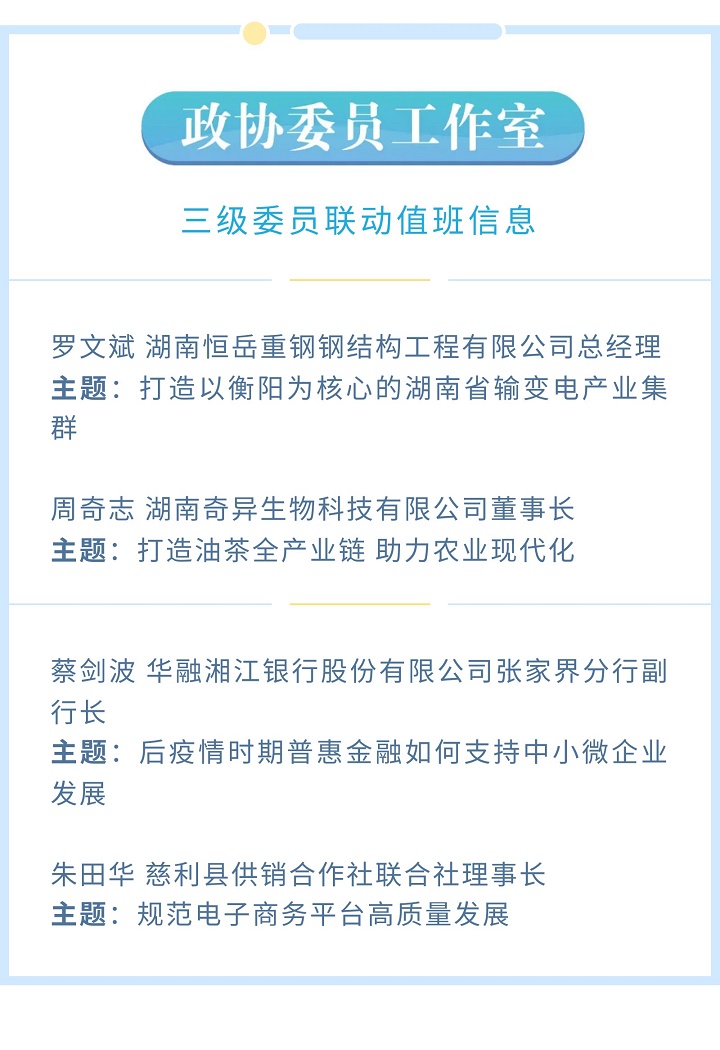 政协委员工作室

三级委员联动值班信息

罗文斌 湖南恒岳重钢钢结构工程有限公司总经理
主题：打造以衡阳为核心的湖南省输变电产业集群

周奇志 湖南奇异生物科技有限公司董事长
主题：打造油茶全产业链 助力农业现代化

蔡剑波 华融湘江银行股份有限公司张家界分行副行长
主题：后疫情时期普惠金融如何支持中小微企业发展

朱田华 慈利县供销合作社联合社理事长
主题：规范电子商务平台高质量发展